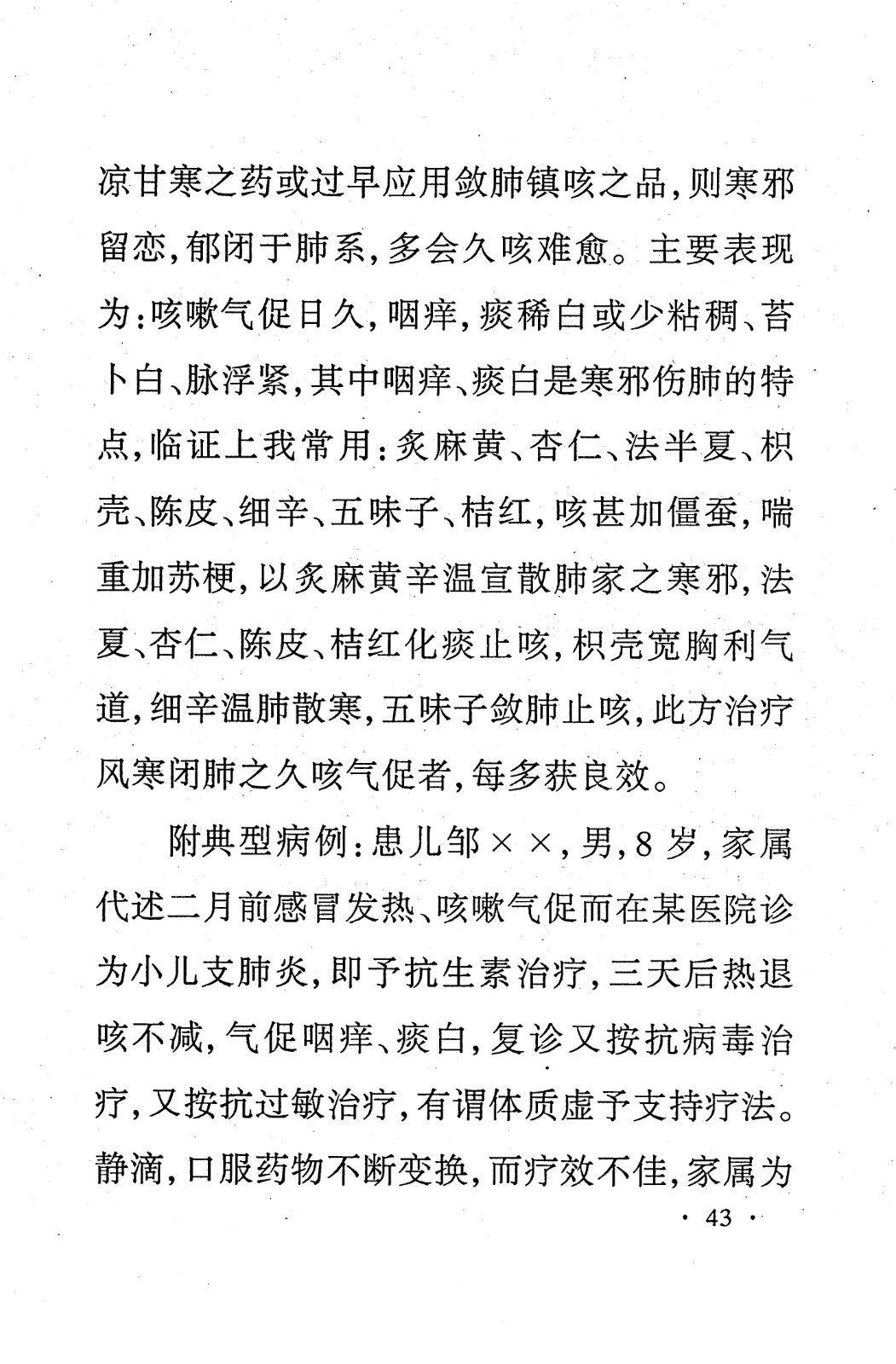 凉甘寒之药或过早应用敛肺镇咳之品，则寒邪留恋，郁闭于肺系，多会久咳难愈。主要表现为：咳嗽气促日久，咽痒，痰稀白或少粘稠、苔卜白、脉浮紧，其中咽痒、痰白是寒邪伤肺的特点，临证上我常用：炙麻黄、杏仁、法半夏、枳壳、陈皮、细辛、五味子、桔红，咳甚加僵蚕，喘重加苏梗，以炙麻黄辛温宣散肺家之寒邪，法夏、杏仁、陈皮、桔红化痰止咳，枳壳宽胸利气道，细辛温肺散寒，五味子敛肺止咳，此方治疗风寒闭肺之久咳气促者，每多获良效。

附典型病例：患儿邹××，男，8岁，家属代述二月前感冒发热、咳嗽气促而在某医院诊为小儿支肺炎，即予抗生素治疗，三天后热退咳不减，气促咽痒、痰白，复诊又按抗病毒治疗，又按抗过敏治疗，有谓体质虚予支持疗法。静滴，口服药物不断变换，而疗效不佳，家属为

· 43 ·